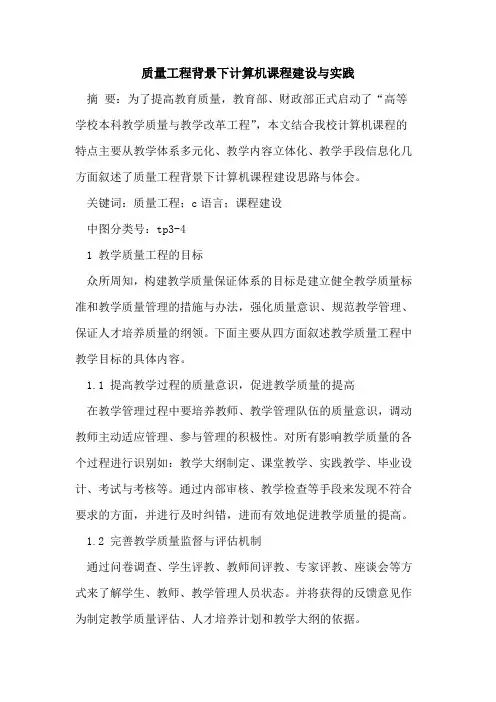 质量工程背景下计算机课程建设与实践

摘 要：为了提高教育质量，教育部、财政部正式启动了“高等学校本科教学质量与教学改革工程”，本文结合我校计算机课程的特点主要从教学体系多元化、教学内容立体化、教学手段信息化几方面叙述了质量工程背景下计算机课程建设思路与体会。

关键词：质量工程；c 语言；课程建设

中图分类号：tp3-4

1 教学质量工程的目标

众所周知，构建教学质量保证体系的目标是建立健全教学质量标准和教学质量管理的措施与办法，强化质量意识、规范教学管理、保证人才培养质量的纲领。下面主要从四方面叙述教学质量工程中教学目标的具体内容。

1.1 提高教学过程的质量意识，促进教学质量的提高

在教学管理过程中要培养教师、教学管理队伍的质量意识，调动教师主动适应管理、参与管理的积极性。对所有影响教学质量的各个过程进行识别如：教学大纲制定、课堂教学、实践教学、毕业设计、考试与考核等。通过内部审核、教学检查等手段来发现不符合要求的方面，并进行及时纠错，进而有效地促进教学质量的提高。

1.2 完善教学质量监督与评估机制

通过问卷调查、学生评教、教师间评教、专家评教、座谈会等方式来了解学生、教师、教学管理人员状态。并将获得的反馈意见作为制定教学质量评估、人才培养计划和教学大纲的依据。